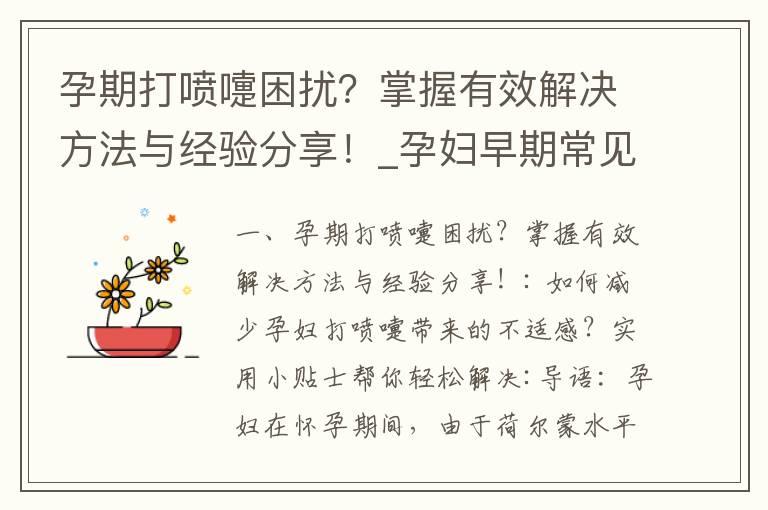 孕期打喷嚏困扰？掌握有效解决方法与经验分享！_孕妇早期常见

一、孕期打喷嚏困扰？掌握有效解决方法与经验分享！：如何减少孕妇打喷嚏带来的不适感？实用小贴士帮你轻松解决：导语：孕妇在怀孕期间，由于荷尔蒙水平